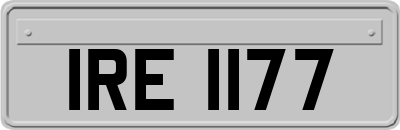 IRE 1177